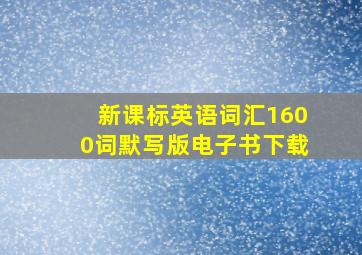 新课标英语词汇1600词默写版电子书下载